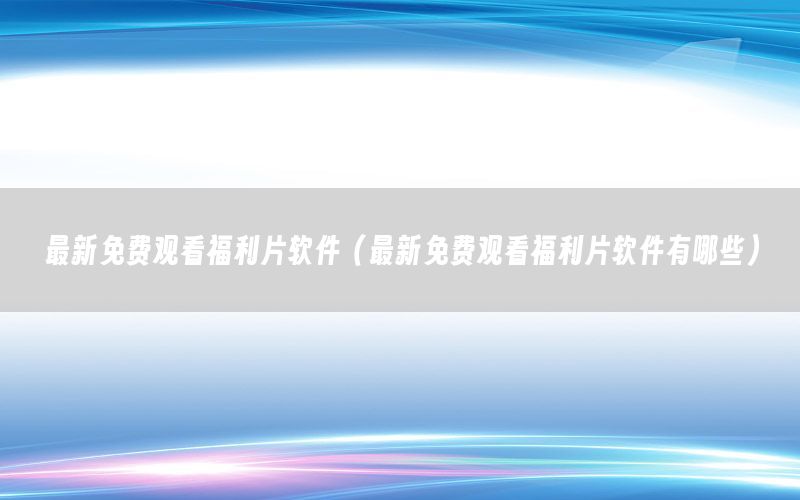 最新免费观看福利片软件（最新免费观看福利片软件有哪些）